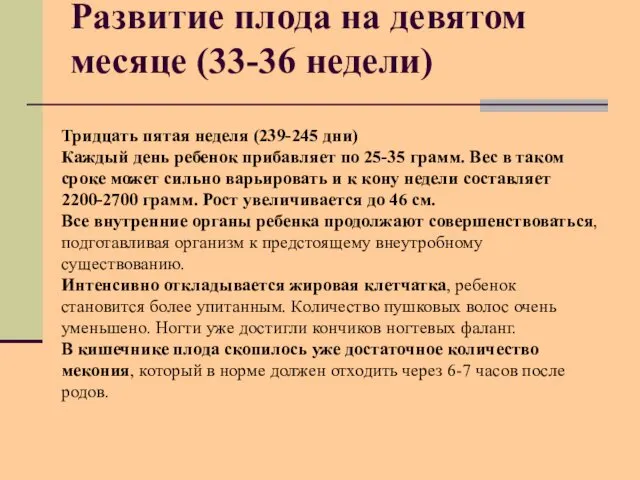 Развитие плода на девятом месяце (33-36 недели)

Тридцать пятая неделя (239-245 дни)
Каждый день ребенок прибавляет по 25-35 грамм. Вес в таком сроке может сильно варьировать и к кону недели составляет 2200-2700 грамм. Рост увеличивается до 46 см.
Все внутренние органы ребенка продолжают совершенствоваться, подготавливая организм к предстоящему внеутробному существованию.
Интенсивно откладывается жировая клетчатка, ребенок становится более упитанным. Количество пушковых волос очень уменьшено. Ногти уже достигли кончиков ногтевых фаланг.
В кишечнике плода скопилось уже достаточное количество мекония, который в норме должен отходить через 6-7 часов после родов.